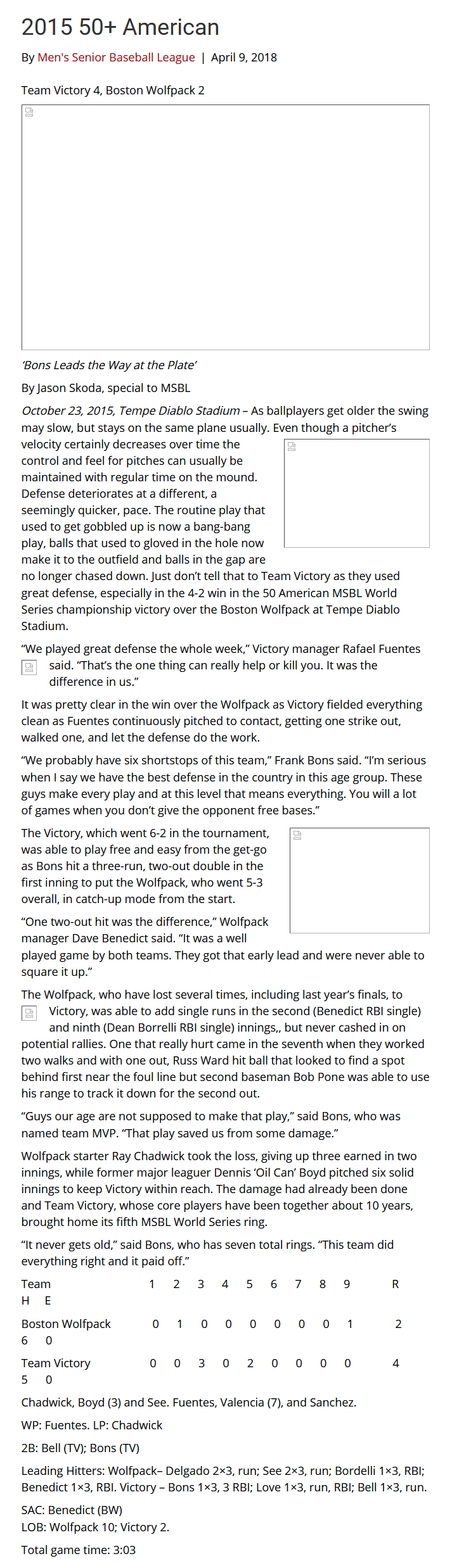 2015 50+ American

By Men's Senior Baseball League | April 9, 2018

Team Victory 4, Boston Wolfpack 2

'Bons Leads the Way at the Plate'

By Jason Skoda, special to MSBL

October 23, 2015, Tempe Diablo Stadium – As ballplayers get older the swing may slow, but stays on the same plane usually. Even though a pitcher's velocity certainly decreases over time the control and feel for pitches can usually be maintained with regular time on the mound. Defense deteriorates at a different, a seemingly quicker, pace. The routine play that used to get gobbled up is now a bang-bang play, balls that used to gloved in the hole now make it to the outfield and balls in the gap are no longer chased down. Just don't tell that to Team Victory as they used great defense, especially in the 4-2 win in the 50 American MSBL World Series championship victory over the Boston Wolfpack at Tempe Diablo Stadium.

"We played great defense the whole week," Victory manager Rafael Fuentes said. "That's the one thing can really help or kill you. It was the difference in us."

It was pretty clear in the win over the Wolfpack as Victory fielded everything clean as Fuentes continuously pitched to contact, getting one strike out, walked one, and let the defense do the work.

"We probably have six shortstops of this team," Frank Bons said. "I'm serious when I say we have the best defense in the country in this age group. These guys make every play and at this level that means everything. You will a lot of games when you don't give the opponent free bases."

The Victory, which went 6-2 in the tournament, was able to play free and easy from the get-go as Bons hit a three-run, two-out double in the first inning to put the Wolfpack, who went 5-3 overall, in catch-up mode from the start.

"One two-out hit was the difference," Wolfpack manager Dave Benedict said. "It was a well played game by both teams. They got that early lead and were never able to square it up."

The Wolfpack, who have lost several times, including last year's finals, to Victory, was able to add single runs in the second (Benedict RBI single) and ninth (Dean Borrelli RBI single) innings,, but never cashed in on potential rallies. One that really hurt came in the seventh when they worked two walks and with one out, Russ Ward hit ball that looked to find a spot behind first near the foul line but second baseman Bob Pone was able to use his range to track it down for the second out.

"Guys our age are not supposed to make that play," said Bons, who was named team MVP. "That play saved us from some damage."

Wolfpack starter Ray Chadwick took the loss, giving up three earned in two innings, while former major leaguer Dennis 'Oil Can' Boyd pitched six solid innings to keep Victory within reach. The damage had already been done and Team Victory, whose core players have been together about 10 years, brought home its fifth MSBL World Series ring.

"It never gets old," said Bons, who has seven total rings. "This team did everything right and it paid off."

| Team | 1 | 2 | 3 | 4 | 5 | 6 | 7 | 8 | 9 | R | H | E |
|---|---|---|---|---|---|---|---|---|---|---|---|---|
| Boston Wolfpack | 0 | 1 | 0 | 0 | 0 | 0 | 0 | 0 | 1 | 2 | 6 | 0 |
| Team Victory | 0 | 0 | 3 | 0 | 2 | 0 | 0 | 0 | 0 | 4 | 5 | 0 |

Chadwick, Boyd (3) and See. Fuentes, Valencia (7), and Sanchez.

WP: Fuentes. LP: Chadwick

2B: Bell (TV); Bons (TV)

Leading Hitters: Wolfpack– Delgado 2×3, run; See 2×3, run; Bordelli 1×3, RBI; Benedict 1×3, RBI. Victory – Bons 1×3, 3 RBI; Love 1×3, run, RBI; Bell 1×3, run.

SAC: Benedict (BW)
LOB: Wolfpack 10; Victory 2.

Total game time: 3:03